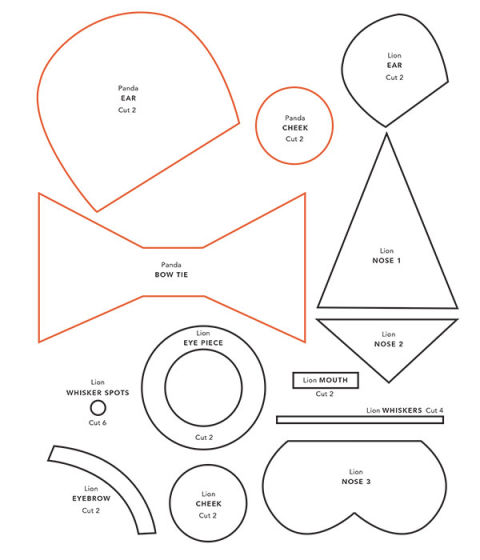 Panda
EAR
Cut 2

Panda
CHEEK
Cut 2

Lion
EAR
Cut 2

Panda
BOW TIE

Lion
NOSE 1

Lion
NOSE 2

Lion
EYE PIECE
Cut 2

Lion
WHISKER SPOTS
Cut 6

Lion MOUTH
Cut 2

Lion WHISKERS Cut 4

Lion
EYEBROW
Cut 2

Lion
CHEEK
Cut 2

Lion
NOSE 3